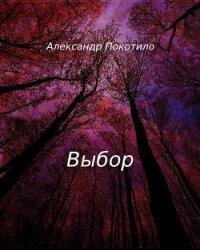 Александр Покотило

Выбор